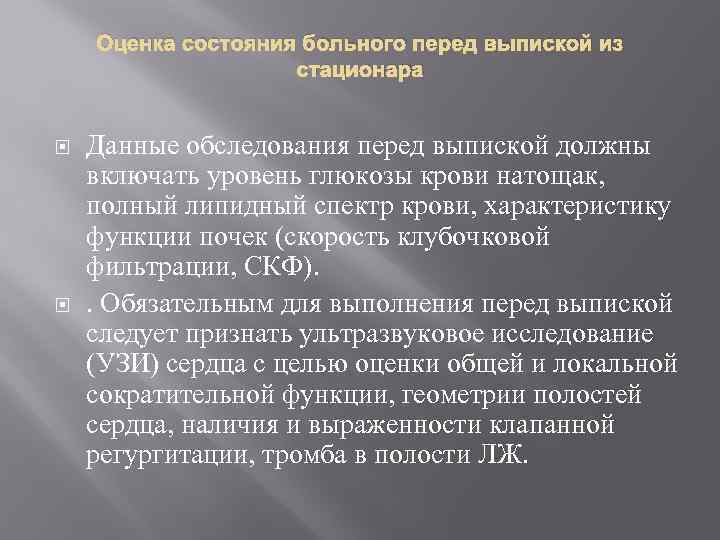 Оценка состояния больного перед выпиской из стационара

Данные обследования перед выпиской должны включать уровень глюкозы крови натощак, полный липидный спектр крови, характеристику функции почек (скорость клубочковой фильтрации, СКФ).

. Обязательным для выполнения перед выпиской следует признать ультразвуковое исследование (УЗИ) сердца с целью оценки общей и локальной сократительной функции, геометрии полостей сердца, наличия и выраженности клапанной регургитации, тромба в полости ЛЖ.